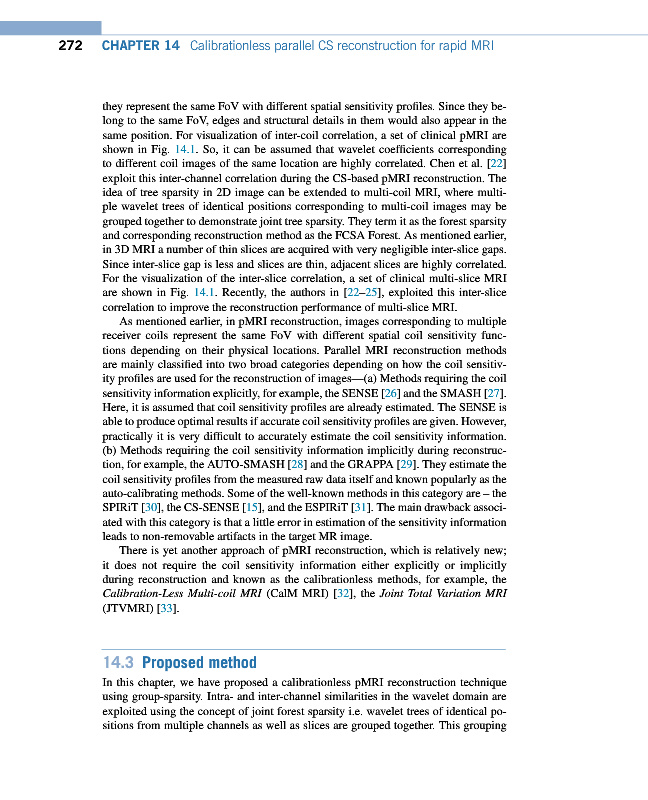 272 CHAPTER 14 Calibrationless parallel CS reconstruction for rapid MRI

they represent the same FoV with different spatial sensitivity profiles. Since they belong to the same FoV, edges and structural details in them would also appear in the same position. For visualization of inter-coil correlation, a set of clinical pMRI are shown in Fig. 14.1. So, it can be assumed that wavelet coefficients corresponding to different coil images of the same location are highly correlated. Chen et al. [22] exploit this inter-channel correlation during the CS-based pMRI reconstruction. The idea of tree sparsity in 2D image can be extended to multi-coil MRI, where multiple wavelet trees of identical positions corresponding to multi-coil images may be grouped together to demonstrate joint tree sparsity. They term it as the forest sparsity and corresponding reconstruction method as the FCSA Forest. As mentioned earlier, in 3D MRI a number of thin slices are acquired with very negligible inter-slice gaps. Since inter-slice gap is less and slices are thin, adjacent slices are highly correlated. For the visualization of the inter-slice correlation, a set of clinical multi-slice MRI are shown in Fig. 14.1. Recently, the authors in [22–25], exploited this inter-slice correlation to improve the reconstruction performance of multi-slice MRI.

As mentioned earlier, in pMRI reconstruction, images corresponding to multiple receiver coils represent the same FoV with different spatial coil sensitivity functions depending on their physical locations. Parallel MRI reconstruction methods are mainly classified into two broad categories depending on how the coil sensitivity profiles are used for the reconstruction of images—(a) Methods requiring the coil sensitivity information explicitly, for example, the SENSE [26] and the SMASH [27]. Here, it is assumed that coil sensitivity profiles are already estimated. The SENSE is able to produce optimal results if accurate coil sensitivity profiles are given. However, practically it is very difficult to accurately estimate the coil sensitivity information. (b) Methods requiring the coil sensitivity information implicitly during reconstruction, for example, the AUTO-SMASH [28] and the GRAPPA [29]. They estimate the coil sensitivity profiles from the measured raw data itself and known popularly as the auto-calibrating methods. Some of the well-known methods in this category are – the SPIRiT [30], the CS-SENSE [15], and the ESPIRiT [31]. The main drawback associated with this category is that a little error in estimation of the sensitivity information leads to non-removable artifacts in the target MR image.

There is yet another approach of pMRI reconstruction, which is relatively new; it does not require the coil sensitivity information either explicitly or implicitly during reconstruction and known as the calibrationless methods, for example, the Calibration-Less Multi-coil MRI (CalM MRI) [32], the Joint Total Variation MRI (JTVMRI) [33].

14.3 Proposed method

In this chapter, we have proposed a calibrationless pMRI reconstruction technique using group-sparsity. Intra- and inter-channel similarities in the wavelet domain are exploited using the concept of joint forest sparsity i.e. wavelet trees of identical positions from multiple channels as well as slices are grouped together. This grouping